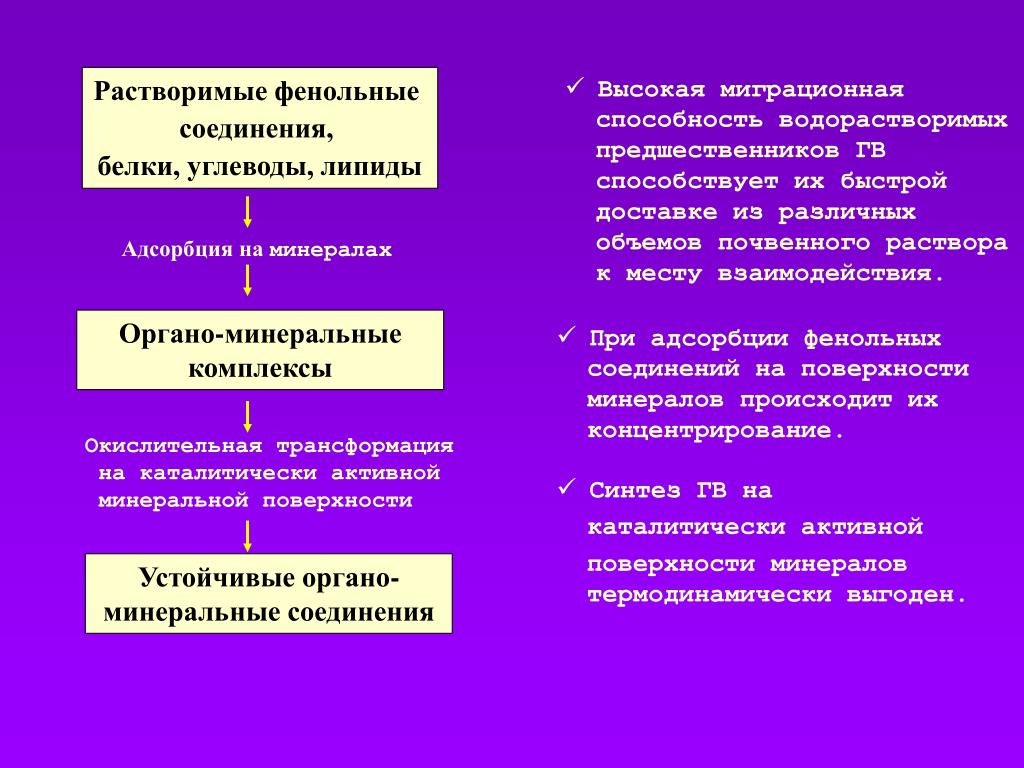 Растворимые фенольные соединения, белки, углеводы, липиды

Адсорбция на минералах

Органо-минеральные комплексы

Окислительная трансформация на каталитически активной минеральной поверхности

Устойчивые органо-минеральные соединения

✓ Высокая миграционная способность водорастворимых предшественников ГВ способствует их быстрой доставке из различных объемов почвенного раствора к месту взаимодействия.

✓ При адсорбции фенольных соединений на поверхности минералов происходит их концентрирование.

✓ Синтез ГВ на каталитически активной поверхности минералов термодинамически выгоден.